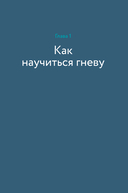 Глава 1

Как научиться гневу